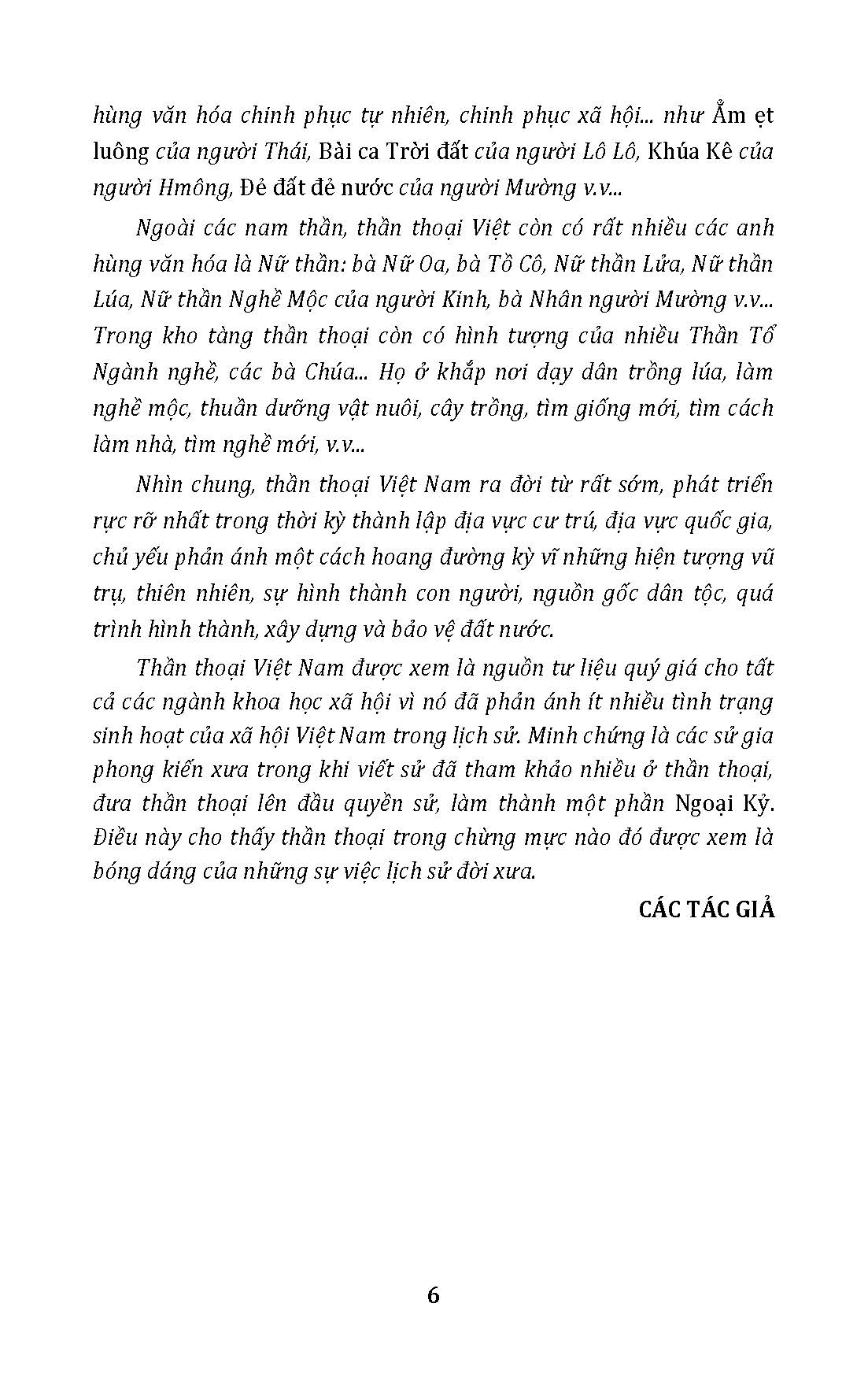 hùng văn hóa chinh phục tự nhiên, chinh phục xã hội... như Ẳm ẹt luông của người Thái, Bài ca Trời đất của người Lô Lô, Khúa Kê của người Hmông, Đẻ đất đẻ nước của người Mường v.v...

Ngoài các nam thần, thần thoại Việt còn có rất nhiều các anh hùng văn hóa là Nữ thần: bà Nữ Oa, bà Tồ Cô, Nữ thần Lửa, Nữ thần Lúa, Nữ thần Nghề Mộc của người Kinh, bà Nhân người Mường v.v... Trong kho tàng thần thoại còn có hình tượng của nhiều Thần Tổ Ngành nghề, các bà Chúa... Họ ở khắp nơi dạy dân trồng lúa, làm nghề mộc, thuần dưỡng vật nuôi, cây trồng, tìm giống mới, tìm cách làm nhà, tìm nghề mới, v.v...

Nhìn chung, thần thoại Việt Nam ra đời từ rất sớm, phát triển rực rỡ nhất trong thời kỳ thành lập địa vực cư trú, địa vực quốc gia, chủ yếu phản ánh một cách hoang đường kỳ vĩ những hiện tượng vũ trụ, thiên nhiên, sự hình thành con người, nguồn gốc dân tộc, quá trình hình thành, xây dựng và bảo vệ đất nước.

Thần thoại Việt Nam được xem là nguồn tư liệu quý giá cho tất cả các ngành khoa học xã hội vì nó đã phản ánh ít nhiều tình trạng sinh hoạt của xã hội Việt Nam trong lịch sử. Minh chứng là các sử gia phong kiến xưa trong khi viết sử đã tham khảo nhiều ở thần thoại, đưa thần thoại lên đầu quyển sử, làm thành một phần Ngoại Kỷ. Điều này cho thấy thần thoại trong chừng mực nào đó được xem là bóng dáng của những sự việc lịch sử đời xưa.

CÁC TÁC GIẢ

6